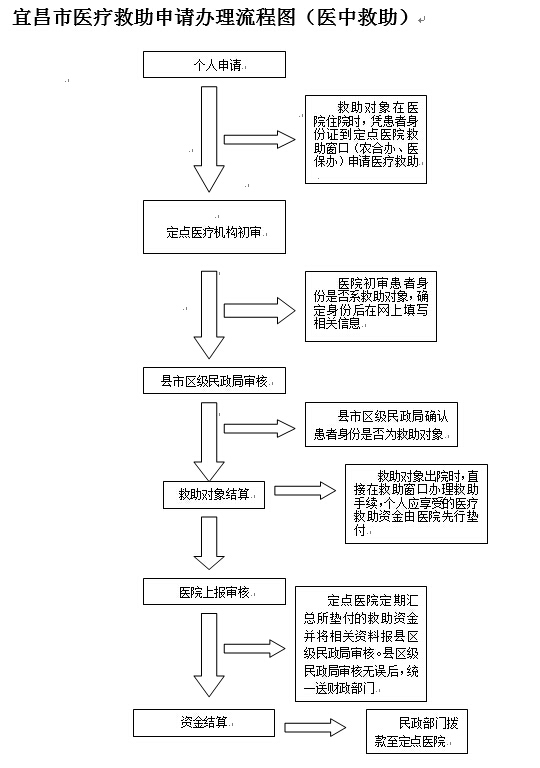 宜昌市医疗救助申请办理流程图（医中救助）

个人申请

救助对象在医院住院时，凭患者身份证到定点医院救助窗口（农合办、医保办）申请医疗救助

定点医疗机构初审

医院初审患者身份是否系救助对象，确定身份后在网上填写相关信息

县市区级民政局审核

县市区级民政局确认患者身份是否为救助对象

救助对象结算

救助对象出院时，直接在救助窗口办理救助手续，个人应享受的医疗救助资金由医院先行垫付

医院上报审核

定点医院定期汇总所垫付的救助资金并将相关资料报县区级民政局审核。县区级民政局审核无误后，统一送财政部门

资金结算

民政部门拨款至定点医院